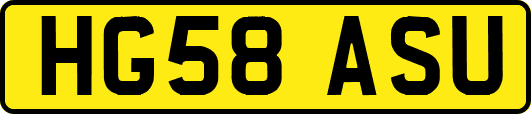 HG58 ASU